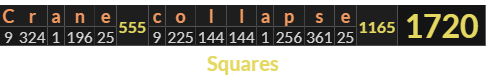 | C | r | a | n | e | 555 | c | o | l | l | a | p | s | e | 1165 | 1720 |
|---|---|---|---|---|---|---|---|---|---|---|---|---|---|---|---|
| 9 | 324 | 1 | 196 | 25 | | 9 | 225 | 144 | 144 | 1 | 256 | 361 | 25 | | |

Squares